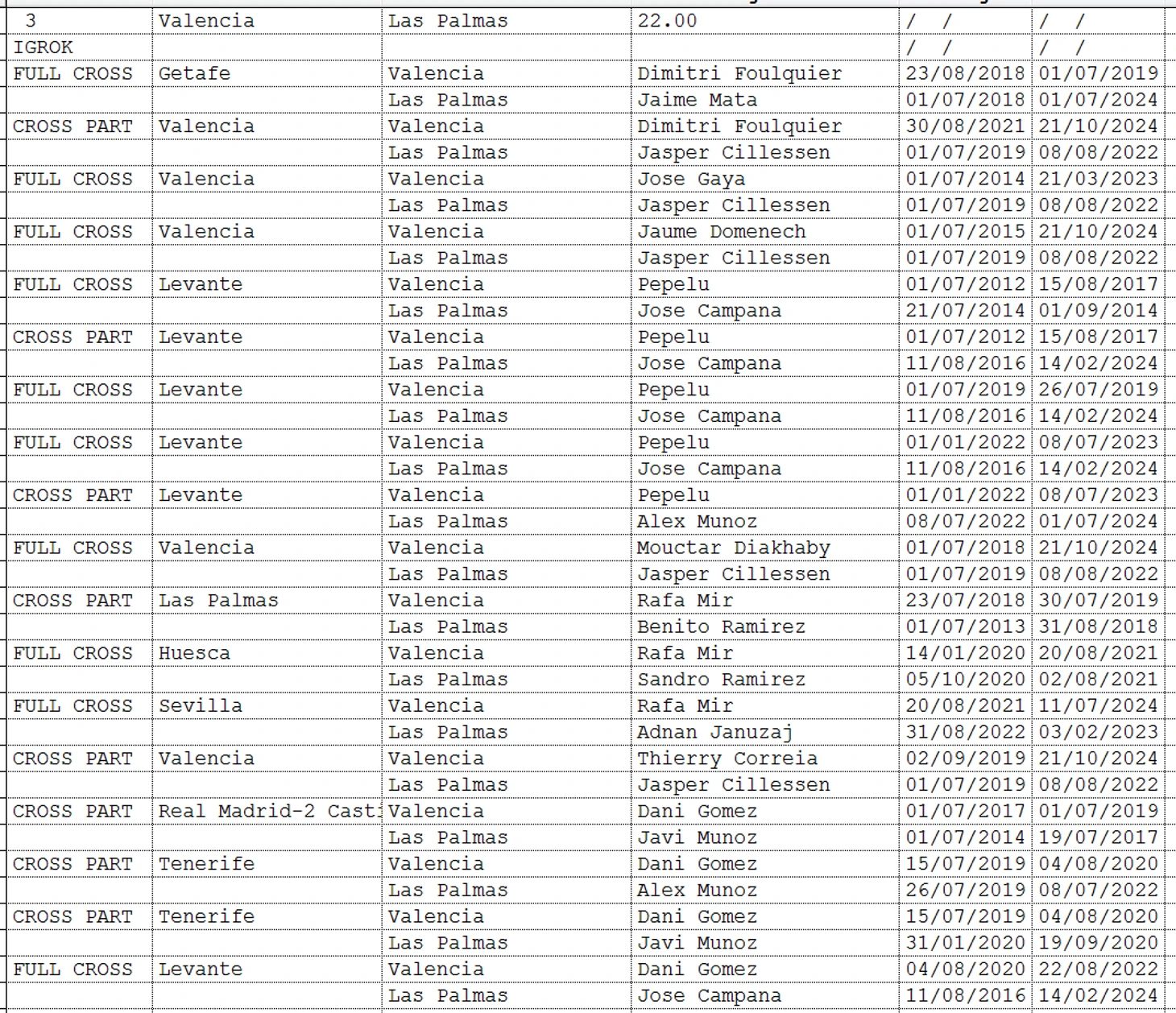 | 3 | Valencia | Las Palmas | 22.00 | / / | / / |
|---|---|---|---|---|---|
| IGROK | | | | / / | / / |
| FULL CROSS | Getafe | Valencia | Dimitri Foulquier | 23/08/2018 | 01/07/2019 |
| | | Las Palmas | Jaime Mata | 01/07/2018 | 01/07/2024 |
| CROSS PART | Valencia | Valencia | Dimitri Foulquier | 30/08/2021 | 21/10/2024 |
| | | Las Palmas | Jasper Cillessen | 01/07/2019 | 08/08/2022 |
| FULL CROSS | Valencia | Valencia | Jose Gaya | 01/07/2014 | 21/03/2023 |
| | | Las Palmas | Jasper Cillessen | 01/07/2019 | 08/08/2022 |
| FULL CROSS | Valencia | Valencia | Jaume Domenech | 01/07/2015 | 21/10/2024 |
| | | Las Palmas | Jasper Cillessen | 01/07/2019 | 08/08/2022 |
| FULL CROSS | Levante | Valencia | Pepelu | 01/07/2012 | 15/08/2017 |
| | | Las Palmas | Jose Campana | 21/07/2014 | 01/09/2014 |
| CROSS PART | Levante | Valencia | Pepelu | 01/07/2012 | 15/08/2017 |
| | | Las Palmas | Jose Campana | 11/08/2016 | 14/02/2024 |
| FULL CROSS | Levante | Valencia | Pepelu | 01/07/2019 | 26/07/2019 |
| | | Las Palmas | Jose Campana | 11/08/2016 | 14/02/2024 |
| FULL CROSS | Levante | Valencia | Pepelu | 01/01/2022 | 08/07/2023 |
| | | Las Palmas | Jose Campana | 11/08/2016 | 14/02/2024 |
| CROSS PART | Levante | Valencia | Pepelu | 01/01/2022 | 08/07/2023 |
| | | Las Palmas | Alex Munoz | 08/07/2022 | 01/07/2024 |
| FULL CROSS | Valencia | Valencia | Mouctar Diakhaby | 01/07/2018 | 21/10/2024 |
| | | Las Palmas | Jasper Cillessen | 01/07/2019 | 08/08/2022 |
| CROSS PART | Las Palmas | Valencia | Rafa Mir | 23/07/2018 | 30/07/2019 |
| | | Las Palmas | Benito Ramirez | 01/07/2013 | 31/08/2018 |
| FULL CROSS | Huesca | Valencia | Rafa Mir | 14/01/2020 | 20/08/2021 |
| | | Las Palmas | Sandro Ramirez | 05/10/2020 | 02/08/2021 |
| FULL CROSS | Sevilla | Valencia | Rafa Mir | 20/08/2021 | 11/07/2024 |
| | | Las Palmas | Adnan Januzaj | 31/08/2022 | 03/02/2023 |
| CROSS PART | Valencia | Valencia | Thierry Correia | 02/09/2019 | 21/10/2024 |
| | | Las Palmas | Jasper Cillessen | 01/07/2019 | 08/08/2022 |
| CROSS PART | Real Madrid-2 Casti | Valencia | Dani Gomez | 01/07/2017 | 01/07/2019 |
| | | Las Palmas | Javi Munoz | 01/07/2014 | 19/07/2017 |
| CROSS PART | Tenerife | Valencia | Dani Gomez | 15/07/2019 | 04/08/2020 |
| | | Las Palmas | Alex Munoz | 26/07/2019 | 08/07/2022 |
| CROSS PART | Tenerife | Valencia | Dani Gomez | 15/07/2019 | 04/08/2020 |
| | | Las Palmas | Javi Munoz | 31/01/2020 | 19/09/2020 |
| FULL CROSS | Levante | Valencia | Dani Gomez | 04/08/2020 | 22/08/2022 |
| | | Las Palmas | Jose Campana | 11/08/2016 | 14/02/2024 |